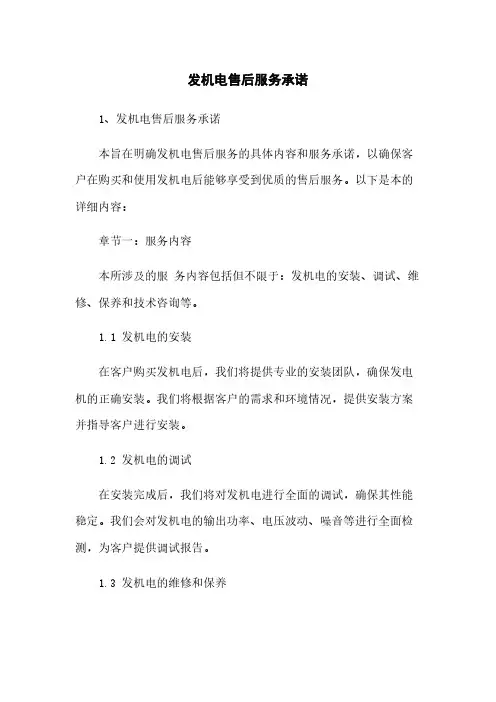 发机电售后服务承诺

1、发机电售后服务承诺

本旨在明确发机电售后服务的具体内容和服务承诺，以确保客户在购买和使用发机电后能够享受到优质的售后服务。以下是本的详细内容：

章节一：服务内容

本所涉及的服 务内容包括但不限于：发机电的安装、调试、维修、保养和技术咨询等。

1.1 发机电的安装

在客户购买发机电后，我们将提供专业的安装团队，确保发电机的正确安装。我们将根据客户的需求和环境情况，提供安装方案并指导客户进行安装。

1.2 发机电的调试

在安装完成后，我们将对发机电进行全面的调试，确保其性能稳定。我们会对发机电的输出功率、电压波动、噪音等进行全面检测，为客户提供调试报告。

1.3 发机电的维修和保养